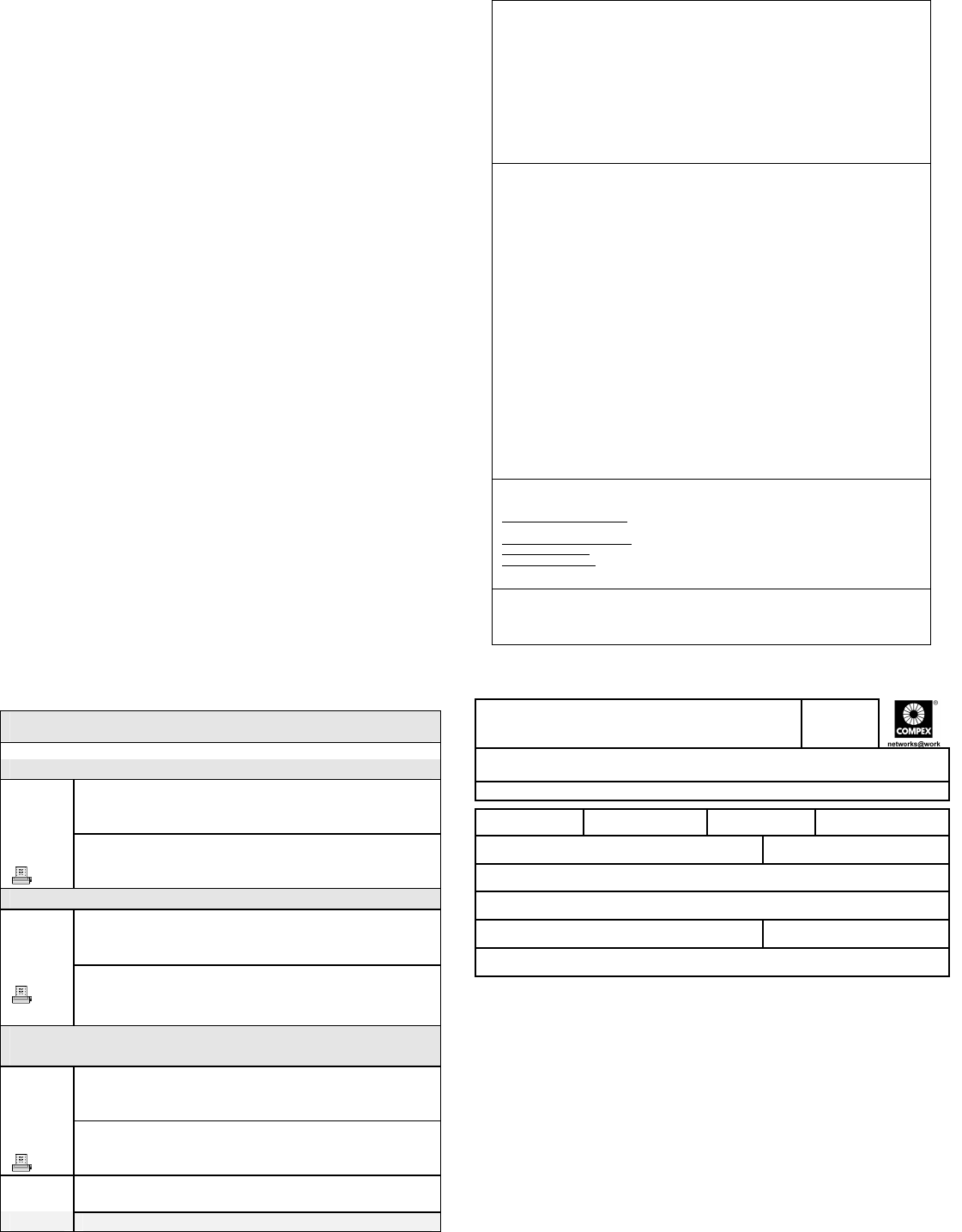 COMPEX

networks@work